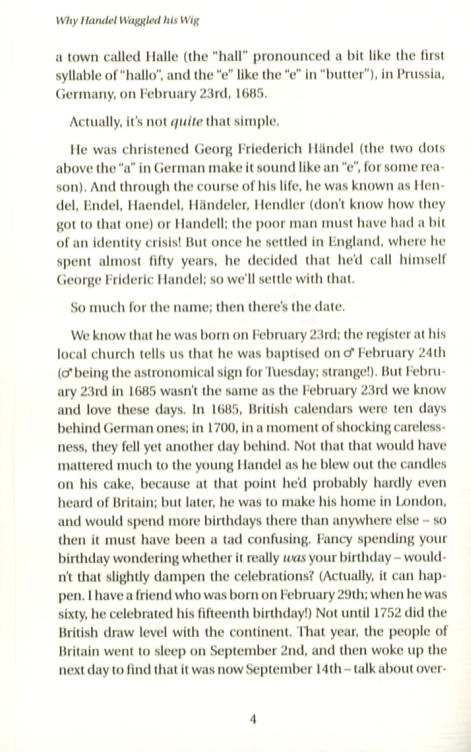 Why Handel Waggled his Wig

a town called Halle (the "hall" pronounced a bit like the first syllable of "hallo", and the "e" like the "e" in "butter"), in Prussia, Germany, on February 23rd, 1685.

Actually, it's not quite that simple.

He was christened Georg Friederich Händel (the two dots above the "a" in German make it sound like an "e", for some reason). And through the course of his life, he was known as Hendel, Endel, Haendel, Händeler, Hendler (don't know how they got to that one) or Handell; the poor man must have had a bit of an identity crisis! But once he settled in England, where he spent almost fifty years, he decided that he'd call himself George Frideric Handel; so we'll settle with that.

So much for the name; then there's the date.

We know that he was born on February 23rd; the register at his local church tells us that he was baptised on ♂ February 24th (♂ being the astronomical sign for Tuesday; strange!). But February 23rd in 1685 wasn't the same as the February 23rd we know and love these days. In 1685, British calendars were ten days behind German ones; in 1700, in a moment of shocking carelessness, they fell yet another day behind. Not that that would have mattered much to the young Handel as he blew out the candles on his cake, because at that point he'd probably hardly even heard of Britain; but later, he was to make his home in London, and would spend more birthdays there than anywhere else – so then it must have been a tad confusing. Fancy spending your birthday wondering whether it really was your birthday – wouldn't that slightly dampen the celebrations? (Actually, it can happen. I have a friend who was born on February 29th; when he was sixty, he celebrated his fifteenth birthday!) Not until 1752 did the British draw level with the continent. That year, the people of Britain went to sleep on September 2nd, and then woke up the next day to find that it was now September 14th – talk about over-

4